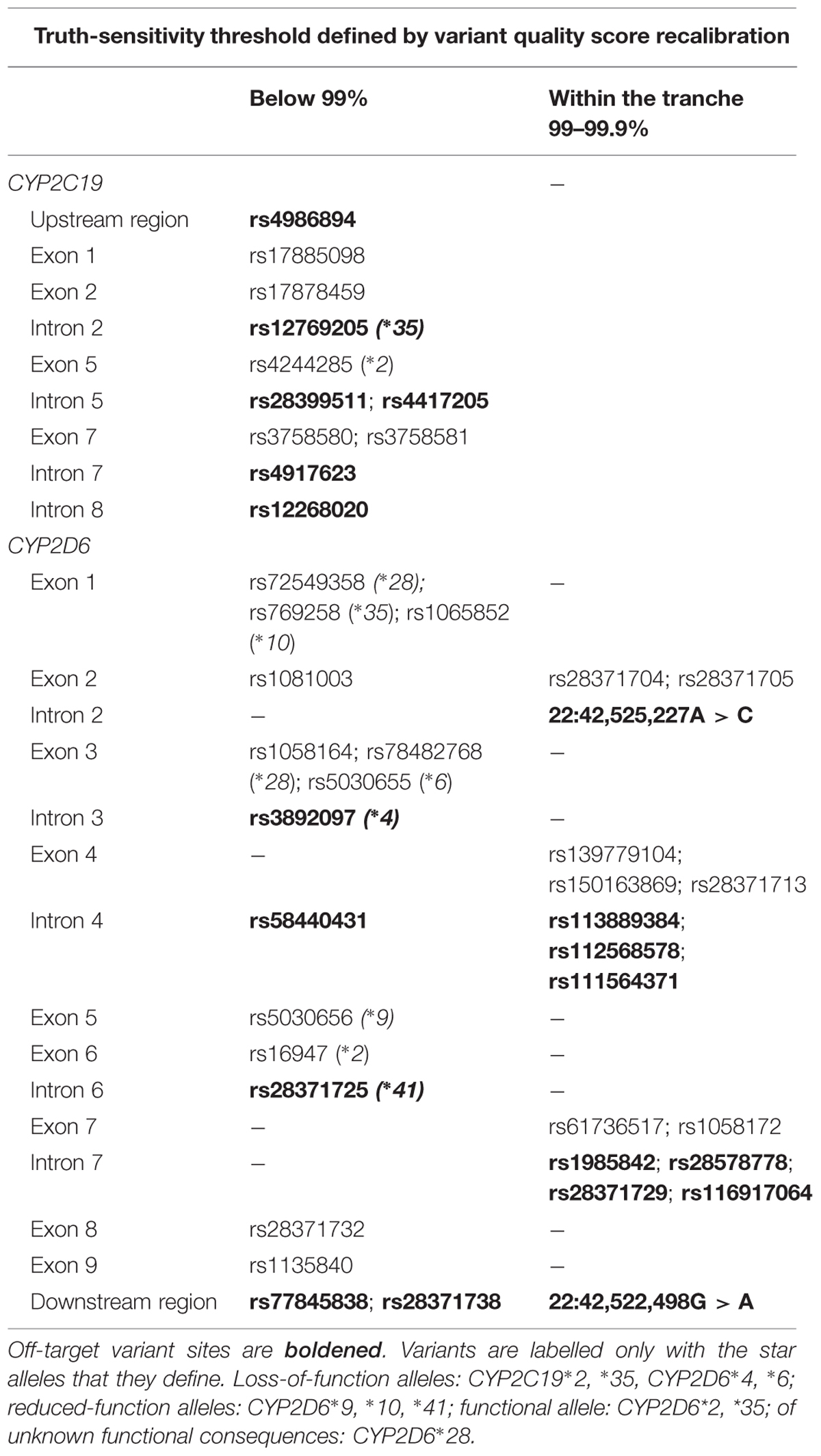 Truth-sensitivity threshold defined by variant quality score recalibration

| | Below 99% | Within the tranche 99–99.9% |
|---|---|---|
| CYP2C19 | | – |
| Upstream region | rs4986894 | |
| Exon 1 | rs17885098 | |
| Exon 2 | rs17878459 | |
| Intron 2 | rs12769205 (*35) | |
| Exon 5 | rs4244285 (*2) | |
| Intron 5 | rs28399511; rs4417205 | |
| Exon 7 | rs3758580; rs3758581 | |
| Intron 7 | rs4917623 | |
| Intron 8 | rs12268020 | |
| CYP2D6 | | |
| Exon 1 | rs72549358 (*28); rs769258 (*35); rs1065852 (*10) | – |
| Exon 2 | rs1081003 | rs28371704; rs28371705 |
| Intron 2 | – | 22:42,525,227A > C |
| Exon 3 | rs1058164; rs78482768 (*28); rs5030655 (*6) | – |
| Intron 3 | rs3892097 (*4) | – |
| Exon 4 | – | rs139779104; rs150163869; rs28371713 |
| Intron 4 | rs58440431 | rs113889384; rs112568578; rs111564371 |
| Exon 5 | rs5030656 (*9) | – |
| Exon 6 | rs16947 (*2) | – |
| Intron 6 | rs28371725 (*41) | – |
| Exon 7 | – | rs61736517; rs1058172 |
| Intron 7 | – | rs1985842; rs28578778; rs28371729; rs116917064 |
| Exon 8 | rs28371732 | – |
| Exon 9 | rs1135840 | – |
| Downstream region | rs77845838; rs28371738 | 22:42,522,498G > A |

Off-target variant sites are boldened. Variants are labelled only with the star alleles that they define. Loss-of-function alleles: CYP2C19*2, *35, CYP2D6*4, *6; reduced-function alleles: CYP2D6*9, *10, *41; functional allele: CYP2D6*2, *35; of unknown functional consequences: CYP2D6*28.